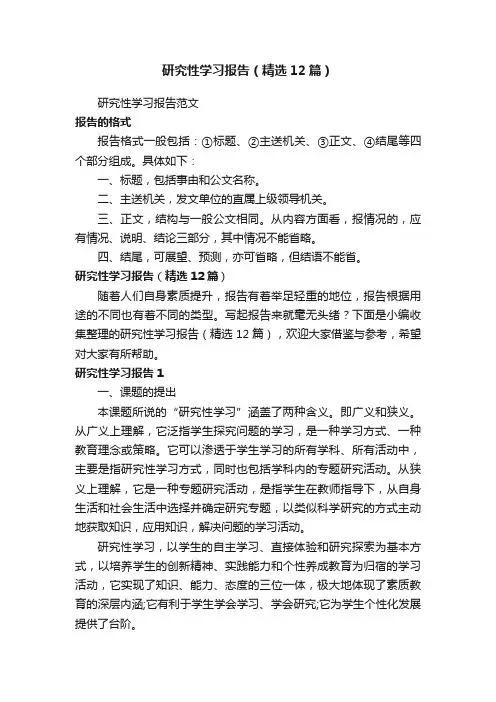 研究性学习报告（精选12篇）

研究性学习报告范文

报告的格式

报告格式一般包括：①标题、②主送机关、③正文、④结尾等四个部分组成。具体如下：

一、标题，包括事由和公文名称。

二、主送机关，发文单位的直属上级领导机关。

三、正文，结构与一般公文相同。从内容方面看，报情况的，应有情况、说明、结论三部分，其中情况不能省略。

四、结尾，可展望、预测，亦可省略，但结语不能省。

研究性学习报告（精选12篇）

随着人们自身素质提升，报告有着举足轻重的地位，报告根据用途的不同也有着不同的类型。写起报告来就毫无头绪？下面是小编收集整理的研究性学习报告（精选12篇），欢迎大家借鉴与参考，希望对大家有所帮助。

研究性学习报告1

一、课题的提出

本课题所说的“研究性学习”涵盖了两种含义。即广义和狭义。从广义上理解，它泛指学生探究问题的学习，是一种学习方式、一种教育理念或策略。它可以渗透于学生学习的所有学科、所有活动中，主要是指研究性学习方式，同时也包括学科内的专题研究活动。从狭义上理解，它是一种专题研究活动，是指学生在教师指导下，从自身生活和社会生活中选择并确定研究专题，以类似科学研究的方式主动地获取知识，应用知识，解决问题的学习活动。

研究性学习，以学生的自主学习、直接体验和研究探索为基本方式，以培养学生的创新精神、实践能力和个性养成教育为归宿的学习活动，它实现了知识、能力、态度的三位一体，极大地体现了素质教育的深层内涵;它有利于学生学会学习、学会研究;它为学生个性化发展提供了台阶。